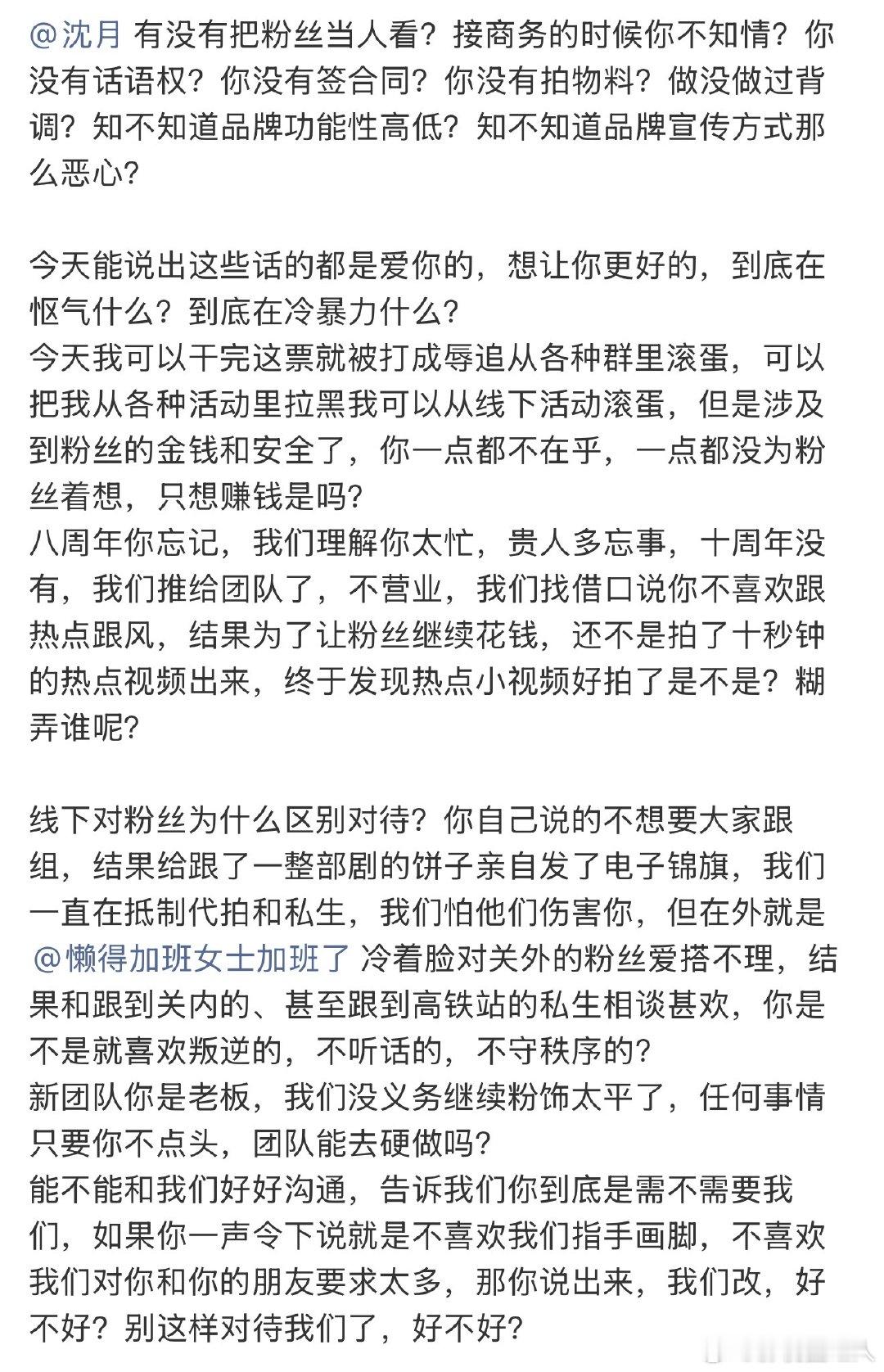 @沈月 有没有把粉丝当人看？接商务的时候你不知情？你没有话语权？你没有签合同？你没有拍物料？做没做过背调？知不知道品牌功能性高低？知不知道品牌宣传方式那么恶心？

今天能说出这些话的都是爱你的，想让你更好的，到底在怄气什么？到底在冷暴力什么？
今天我可以干完这票就被打成辱追从各种群里滚蛋，可以把我从各种活动里拉黑我可以从线下活动滚蛋，但是涉及到粉丝的金钱和安全了，你一点都不在乎，一点都没为粉丝着想，只想赚钱是吗？
八周年你忘记，我们理解你太忙，贵人多忘事，十周年没有，我们推给团队了，不营业，我们找借口说你不喜欢跟热点跟风，结果为了让粉丝继续花钱，还不是拍了十秒钟的热点视频出来，终于发现热点小视频好拍了是不是？糊弄谁呢？

线下对粉丝为什么区别对待？你自己说的不想要大家跟组，结果给跟了一整部剧的饼子亲自发了电子锦旗，我们一直在抵制代拍和私生，我们怕他们伤害你，但在外就是 @懒得加班女士加班了 冷着脸对关外的粉丝爱搭不理，结果和跟到关内的、甚至跟到高铁站的私生相谈甚欢，你是不是就喜欢叛逆的，不听话的，不守秩序的？
新团队你是老板，我们没义务继续粉饰太平了，任何事情只要你不点头，团队能去硬做吗？
能不能和我们好好沟通，告诉我们你到底是需不需要我们，如果你一声令下说就是不喜欢我们指手画脚，不喜欢我们对你和你的朋友要求太多，那你说出来，我们改，好不好？别这样对待我们了，好不好？